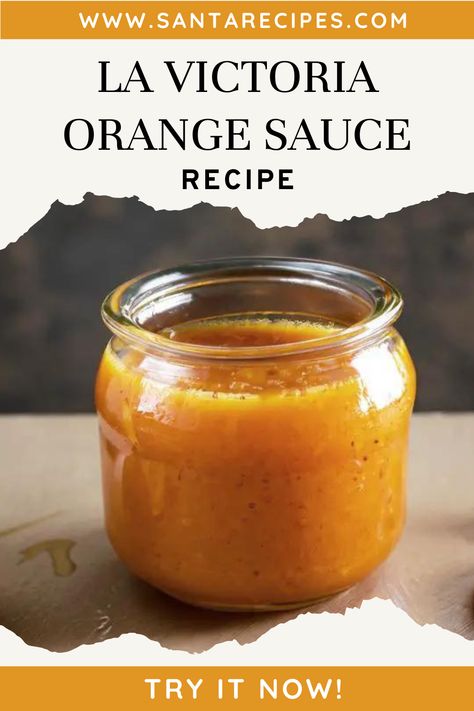 WWW.SANTARECIPES.COM

LA VICTORIA ORANGE SAUCE

RECIPE

TRY IT NOW!